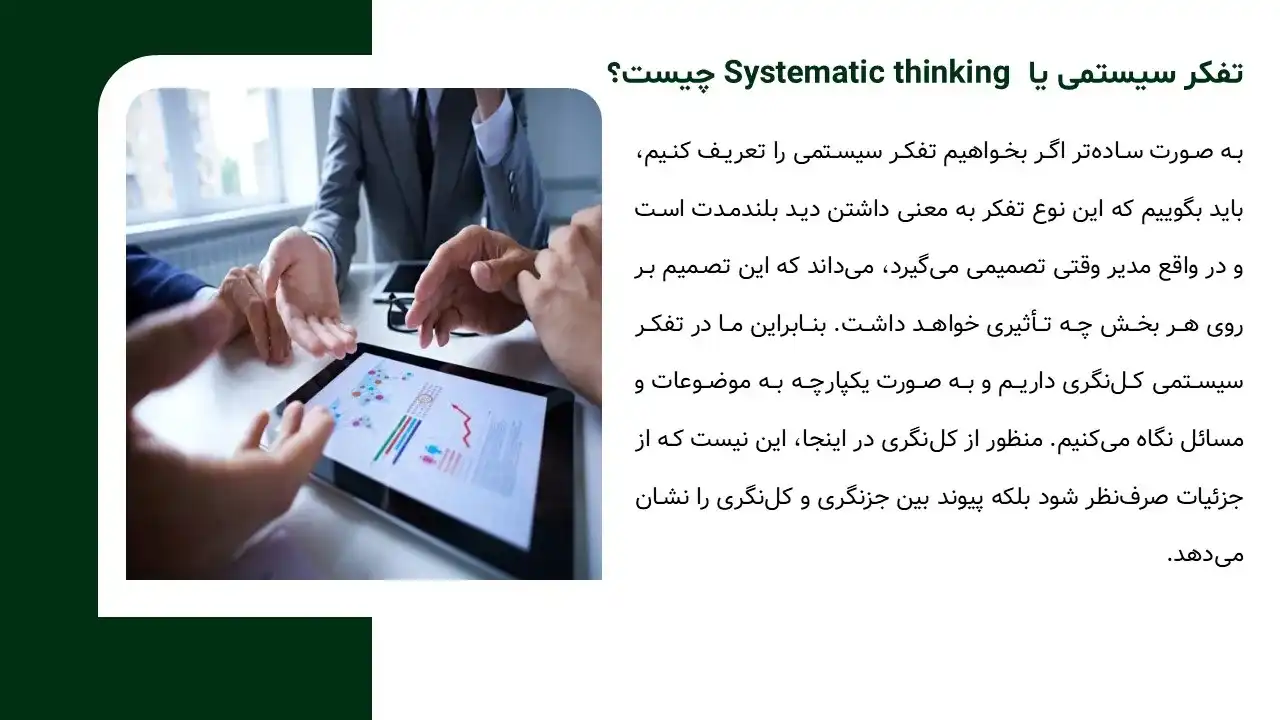 تفکر سیستمی یا Systematic thinking چیست؟

به صورت ساده‌تر اگر بخواهیم تفکر سیستمی را تعریف کنیم، باید بگوییم که این نوع تفکر به معنی داشتن دید بلندمدت است و در واقع مدیر وقتی تصمیمی می‌گیرد، می‌داند که این تصمیم بر روی هر بخش چه تأثیری خواهد داشت. بنابراین ما در تفکر سیستمی کل‌نگری داریم و به صورت یکپارچه به موضوعات و مسائل نگاه می‌کنیم. منظور از کل‌نگری در اینجا، این نیست که از جزئیات صرف‌نظر شود بلکه پیوند بین جزنگری و کل‌نگری را نشان می‌دهد.